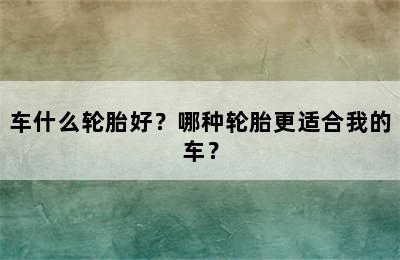 车什么轮胎好？哪种轮胎更适合我的车？